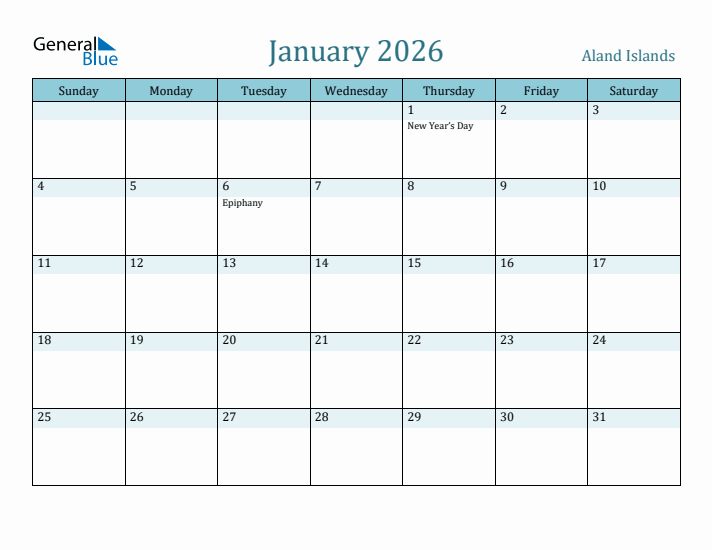 General Blue

January 2026

Aland Islands

| Sunday | Monday | Tuesday | Wednesday | Thursday | Friday | Saturday |
|---|---|---|---|---|---|---|
| | | | | 1 New Year's Day | 2 | 3 |
| 4 | 5 | 6 Epiphany | 7 | 8 | 9 | 10 |
| 11 | 12 | 13 | 14 | 15 | 16 | 17 |
| 18 | 19 | 20 | 21 | 22 | 23 | 24 |
| 25 | 26 | 27 | 28 | 29 | 30 | 31 |